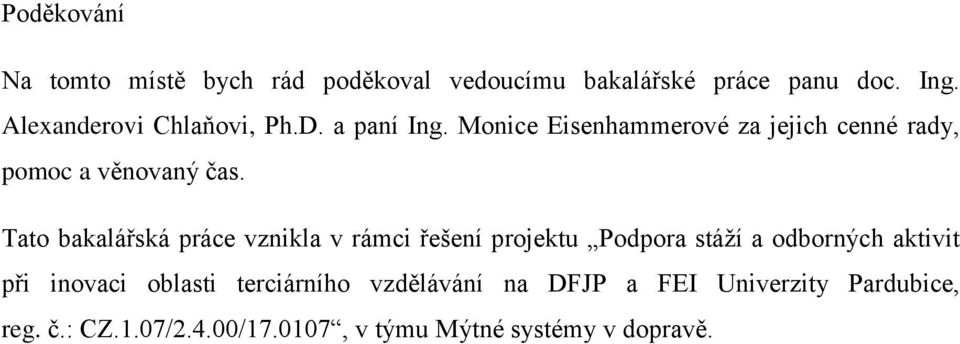 Poděkování

Na tomto místě bych rád poděkoval vedoucímu bakalářské práce panu doc. Ing. Alexanderovi Chlaňovi, Ph.D. a paní Ing. Monice Eisenhammerové za jejich cenné rady, pomoc a věnovaný čas.

Tato bakalářská práce vznikla v rámci řešení projektu „Podpora stáží a odborných aktivit při inovaci oblasti terciárního vzdělávání na DFJP a FEI Univerzity Pardubice, reg. č.: CZ.1.07/2.4.00/17.0107“, v týmu Mýtné systémy v dopravě.